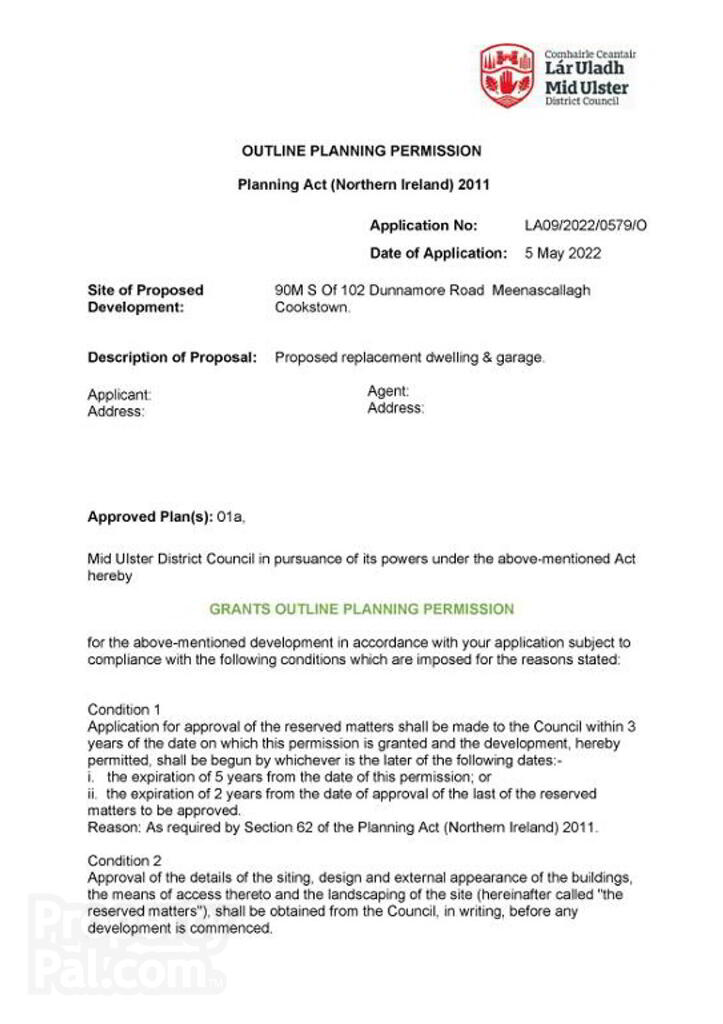 Comhairle Ceantair
Lár Uladh
Mid Ulster
District Council

OUTLINE PLANNING PERMISSION

Planning Act (Northern Ireland) 2011

Application No: LA09/2022/0579/O

Date of Application: 5 May 2022

Site of Proposed Development: 90M S Of 102 Dunnamore Road Meenascallagh Cookstown.

Description of Proposal: Proposed replacement dwelling & garage.

Applicant:
Address:

Agent:
Address:

Approved Plan(s): 01a,

Mid Ulster District Council in pursuance of its powers under the above-mentioned Act hereby

GRANTS OUTLINE PLANNING PERMISSION

for the above-mentioned development in accordance with your application subject to compliance with the following conditions which are imposed for the reasons stated:

Condition 1
Application for approval of the reserved matters shall be made to the Council within 3 years of the date on which this permission is granted and the development, hereby permitted, shall be begun by whichever is the later of the following dates:-
i. the expiration of 5 years from the date of this permission; or
ii. the expiration of 2 years from the date of approval of the last of the reserved matters to be approved.
Reason: As required by Section 62 of the Planning Act (Northern Ireland) 2011.

Condition 2
Approval of the details of the siting, design and external appearance of the buildings, the means of access thereto and the landscaping of the site (hereinafter called "the reserved matters"), shall be obtained from the Council, in writing, before any development is commenced.

PropertyPal.com